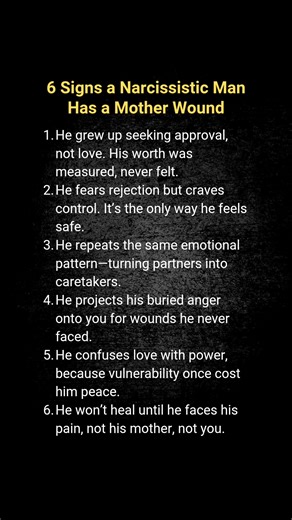 6 Signs a Narcissistic Man Has a Mother Wound

1. He grew up seeking approval, not love. His worth was measured, never felt.
2. He fears rejection but craves control. It's the only way he feels safe.
3. He repeats the same emotional pattern—turning partners into caretakers.
4. He projects his buried anger onto you for wounds he never faced.
5. He confuses love with power, because vulnerability once cost him peace.
6. He won't heal until he faces his pain, not his mother, not you.